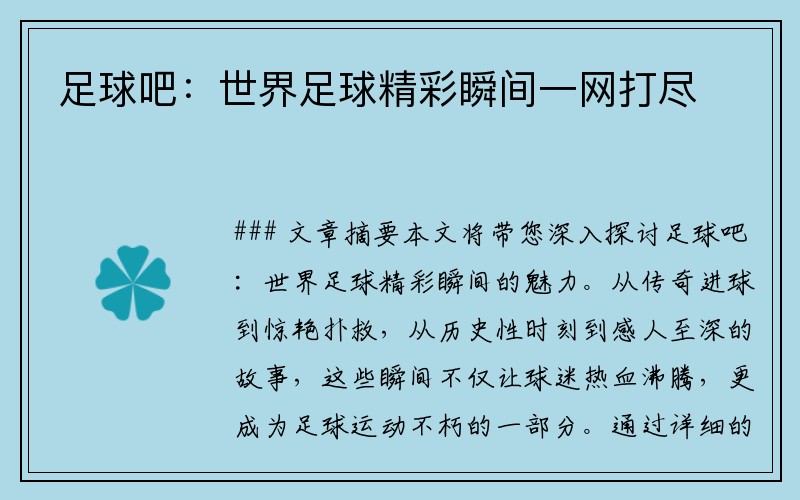 足球吧：世界足球精彩瞬间一网打尽

### 文章摘要本文将带您深入探讨足球吧：世界足球精彩瞬间的魅力。从传奇进球到惊艳扑救，从历史性时刻到感人至深的故事，这些瞬间不仅让球迷热血沸腾，更成为足球运动不朽的一部分。通过详细的